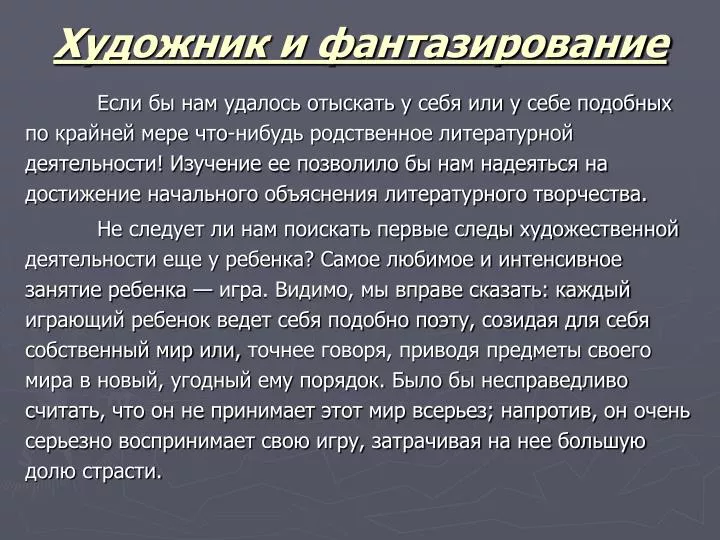 Художник и фантазирование

Если бы нам удалось отыскать у себя или у себе подобных по крайней мере что-нибудь родственное литературной деятельности! Изучение ее позволило бы нам надеяться на достижение начального объяснения литературного творчества.

Не следует ли нам поискать первые следы художественной деятельности еще у ребенка? Самое любимое и интенсивное занятие ребенка — игра. Видимо, мы вправе сказать: каждый играющий ребенок ведет себя подобно поэту, созидая для себя собственный мир или, точнее говоря, приводя предметы своего мира в новый, угодный ему порядок. Было бы несправедливо считать, что он не принимает этот мир всерьез; напротив, он очень серьезно воспринимает свою игру, затрачивая на нее большую долю страсти.